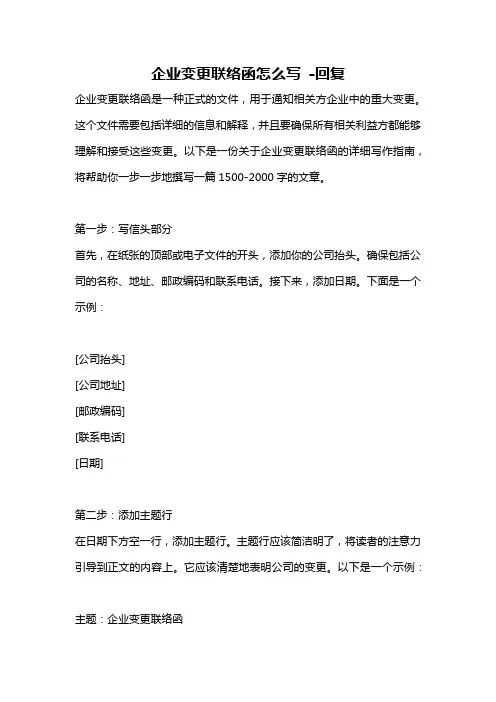 企业变更联络函怎么写 -回复

企业变更联络函是一种正式的文件，用于通知相关方企业中的重大变更。这个文件需要包括详细的信息和解释，并且要确保所有相关利益方都能够理解和接受这些变更。以下是一份关于企业变更联络函的详细写作指南，将帮助你一步一步地撰写一篇 1500-2000 字的文章。

第一步：写信头部分

首先，在纸张的顶部或电子文件的开头，添加你的公司抬头。确保包括公司的名称、地址、邮政编码和联系电话。接下来，添加日期。下面是一个示例：

[公司抬头]

[公司地址]

[邮政编码]

[联系电话]

[日期]

第二步：添加主题行

在日期下方空一行，添加主题行。主题行应该简洁明了，将读者的注意力引导到正文的内容上。它应该清楚地表明公司的变更。以下是一个示例：

主题：企业变更联络函